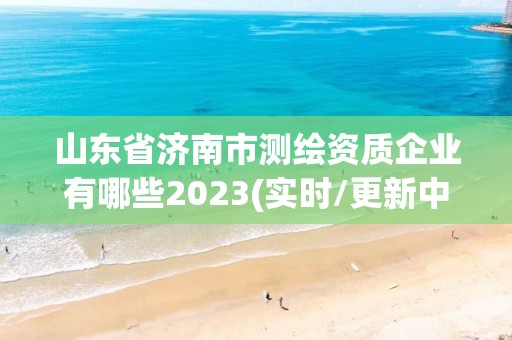 山东省济南市测绘资质企业有哪些2023(实时/更新中